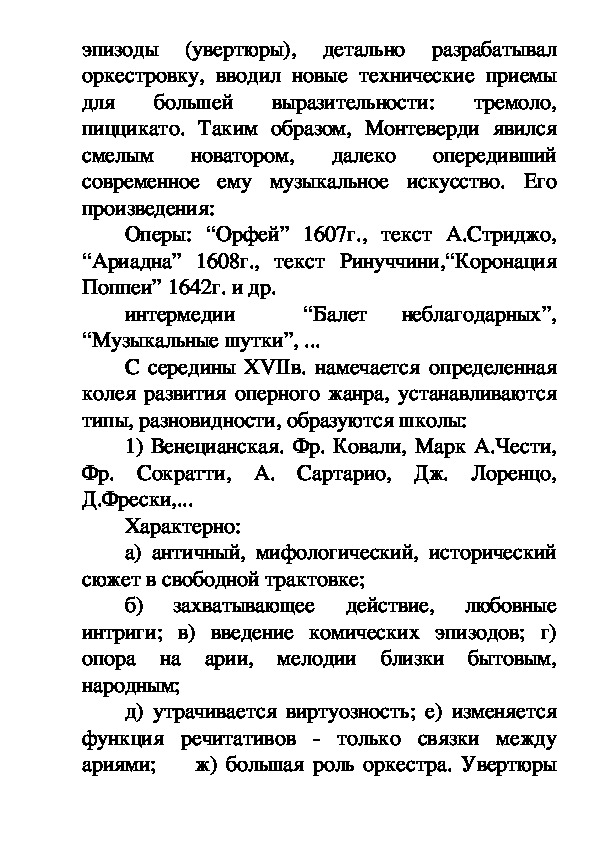 эпизоды (увертюры), детально разрабатывал оркестровку, вводил новые технические приемы для большей выразительности: тремоло, пиццикато. Таким образом, Монтеверди явился смелым новатором, далеко опередивший современное ему музыкальное искусство. Его произведения:

Оперы: “Орфей” 1607г., текст А.Стриджо, “Ариадна” 1608г., текст Ринуччини,“Коронация Поппеи” 1642г. и др.

интермедии “Балет неблагодарных”, “Музыкальные шутки”, ...

С середины XVIIв. намечается определенная колея развития оперного жанра, устанавливаются типы, разновидности, образуются школы:

1) Венецианская. Фр. Ковали, Марк А.Чести, Фр. Сократти, А. Сартарио, Дж. Лоренцо, Д.Фрески,...

Характерно:

а) античный, мифологический, исторический сюжет в свободной трактовке;

б) захватывающее действие, любовные интриги; в) введение комических эпизодов; г) опора на арии, мелодии близки бытовым, народным;

д) утрачивается виртуозность; е) изменяется функция речитативов - только связки между ариями; ж) большая роль оркестра. Увертюры